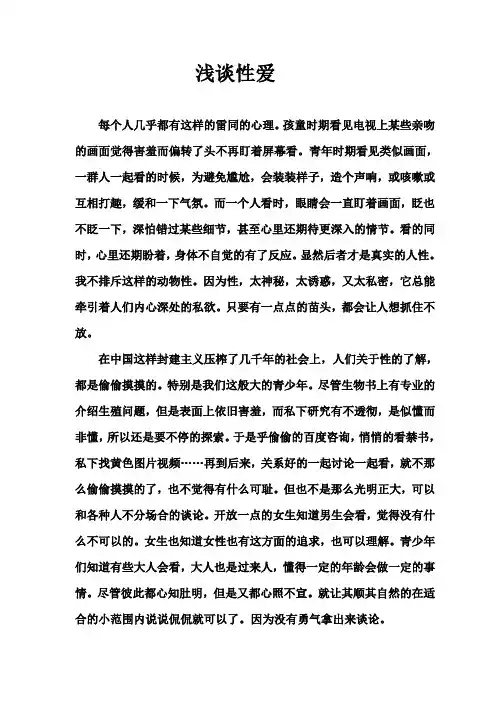 浅谈性爱

每个人几乎都有这样的雷同的心理。孩童时期看见电视上某些亲吻的画面觉得害羞而偏转了头不再盯着屏幕看。青年时期看见类似画面，一群人一起看的时候，为避免尴尬，会装装样子，造个声响，或咳嗽或互相打趣，缓和一下气氛。而一个人看时，眼睛会一直盯着画面，眨也不眨一下，深怕错过某些细节，甚至心里还期待更深入的情节。看的同时，心里还期盼着，身体不自觉的有了反应。显然后者才是真实的人性。我不排斥这样的动物性。因为性，太神秘，太诱惑，又太私密，它总能牵引着人们内心深处的私欲。只要有一点点的苗头，都会让人想抓住不放。

在中国这样封建主义压榨了几千年的社会上，人们关于性的了解，都是偷偷摸摸的。特别是我们这般大的青少年。尽管生物书上有专业的介绍生殖问题，但是表面上依旧害羞，而私下研究有不透彻，是似懂而非懂，所以还是要不停的探索。于是乎偷偷的百度咨询，悄悄的看禁书，私下找黄色图片视频……再到后来，关系好的一起讨论一起看，就不那么偷偷摸摸的了，也不觉得有什么可耻。但也不是那么光明正大，可以和各种人不分场合的谈论。开放一点的女生知道男生会看，觉得没有什么不可以的。女生也知道女性也有这方面的追求，也可以理解。青少年们知道有些大人会看，大人也是过来人，懂得一定的年龄会做一定的事情。尽管彼此都心知肚明，但是又都心照不宣。就让其顺其自然的在适合的小范围内说说侃侃就可以了。因为没有勇气拿出来谈论。